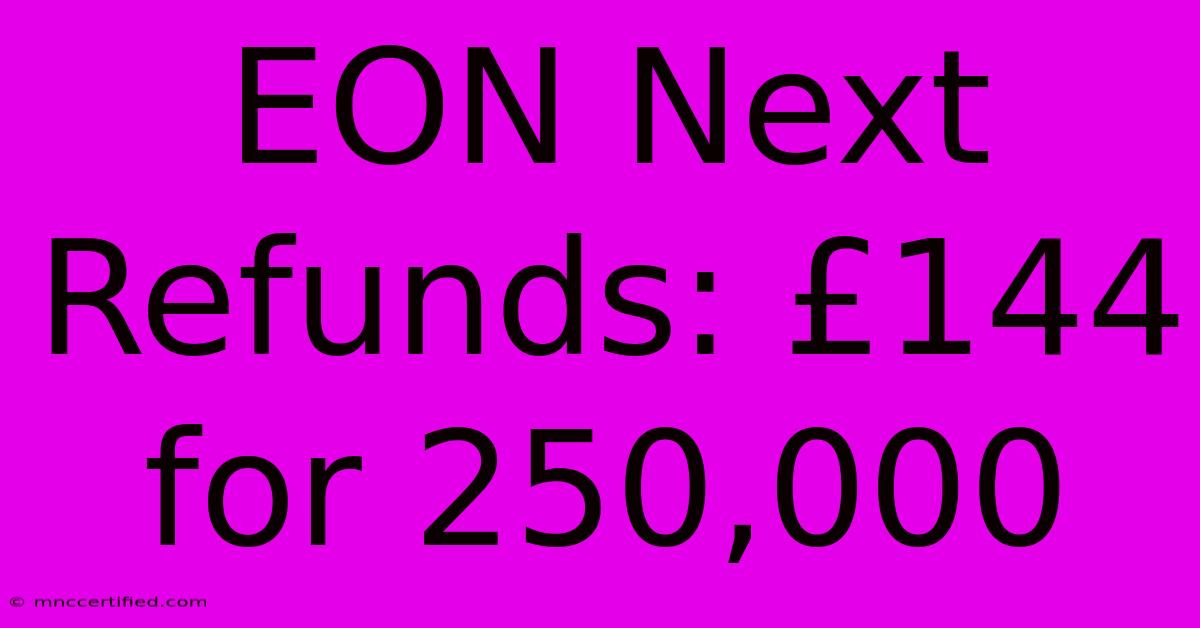 EON Next Refunds: £144 for 250,000

© mnccertified.com